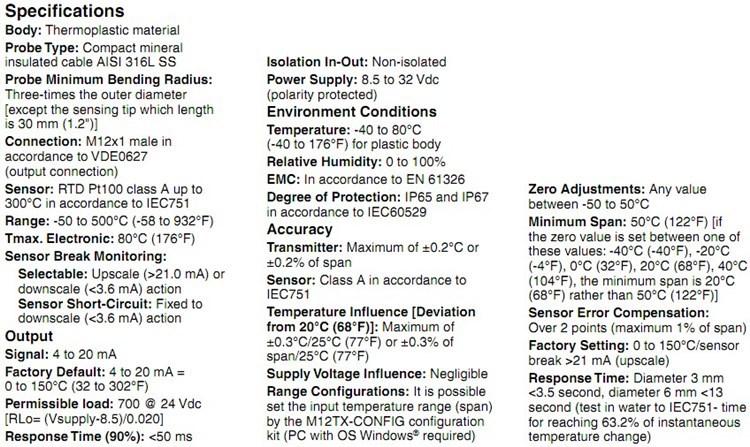 Specifications

Body: Thermoplastic material

Probe Type: Compact mineral insulated cable AISI 316L SS

Probe Minimum Bending Radius: Three-times the outer diameter [except the sensing tip which length is 30 mm (1.2")]

Connection: M12x1 male in accordance to VDE0627 (output connection)

Sensor: RTD Pt100 class A up to 300°C in accordance to IEC751

Range: -50 to 500°C (-58 to 932°F)

Tmax. Electronic: 80°C (176°F)

Sensor Break Monitoring:

Selectable: Upscale (>21.0 mA) or downscale (<3.6 mA) action

Sensor Short-Circuit: Fixed to downscale (<3.6 mA) action

Output

Signal: 4 to 20 mA

Factory Default: 4 to 20 mA = 0 to 150°C (32 to 302°F)

Permissible load: 700 @ 24 Vdc [RLo= (Vsupply-8.5)/0.020]

Response Time (90%): <50 ms

Isolation In-Out: Non-isolated

Power Supply: 8.5 to 32 Vdc (polarity protected)

Environment Conditions

Temperature: -40 to 80°C (-40 to 176°F) for plastic body

Relative Humidity: 0 to 100%

EMC: In accordance to EN 61326

Degree of Protection: IP65 and IP67 in accordance to IEC60529

Accuracy

Transmitter: Maximum of ±0.2°C or ±0.2% of span

Sensor: Class A in accordance to IEC751

Temperature Influence [Deviation from 20°C (68°F)]: Maximum of ±0.3°C/25°C (77°F) or ±0.3% of span/25°C (77°F)

Supply Voltage Influence: Negligible

Range Configurations: It is possible set the input temperature range (span) by the M12TX-CONFIG configuration kit (PC with OS Windows® required)

Zero Adjustments: Any value between -50 to 50°C

Minimum Span: 50°C (122°F) [if the zero value is set between one of these values: -40°C (-40°F), -20°C (-4°F), 0°C (32°F), 20°C (68°F), 40°C (104°F), the minimum span is 20°C (68°F) rather than 50°C (122°F)]

Sensor Error Compensation: Over 2 points (maximum 1% of span)

Factory Setting: 0 to 150°C/sensor break >21 mA (upscale)

Response Time: Diameter 3 mm <3.5 second, diameter 6 mm <13 second (test in water to IEC751- time for reaching 63.2% of instantaneous temperature change)